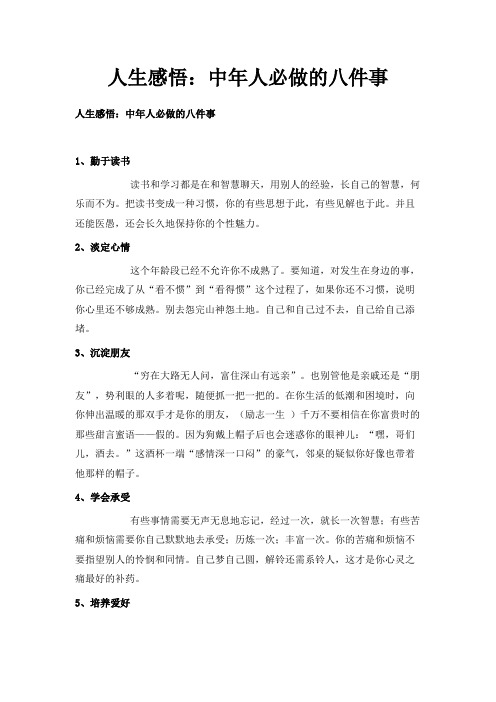 人生感悟：中年人必做的八件事

人生感悟：中年人必做的八件事

1、勤于读书

读书和学习都是在和智慧聊天，用别人的经验，长自己的智慧，何乐而不为。把读书变成一种习惯，你的有些思想于此，有些见解也于此。并且还能医愚，还会长久地保持你的个性魅力。

2、淡定心情

这个年龄段已经不允许你不成熟了。要知道，对发生在身边的事，你已经完成了从“看不惯”到“看得惯”这个过程了，如果你还不习惯，说明你心里还不够成熟。别去怨完山神怨土地。自己和自己过不去，自己给自己添堵。

3、沉淀朋友

“穷在大路无人问，富住深山有远亲”。也别管他是亲戚还是“朋友”，势利眼的人多着呢，随便抓一把一把的。在你生活的低潮和困境时，向你伸出温暖的那双手才是你的朋友，（励志一生 ）千万不要相信在你富贵时的那些甜言蜜语——假的。因为狗戴上帽子后也会迷惑你的眼神儿：“嘿，哥们儿，酒去。”这酒杯一端“感情深一口闷”的豪气，邻桌的疑似你好像也带着他那样的帽子。

4、学会承受

有些事情需要无声无息地忘记，经过一次，就长一次智慧；有些苦痛和烦恼需要你自己默默地去承受；历炼一次；丰富一次。你的苦痛和烦恼不要指望别人的怜悯和同情。自己梦自己圆，解铃还需系铃人，这才是你心灵之痛最好的补药。

5、培养爱好